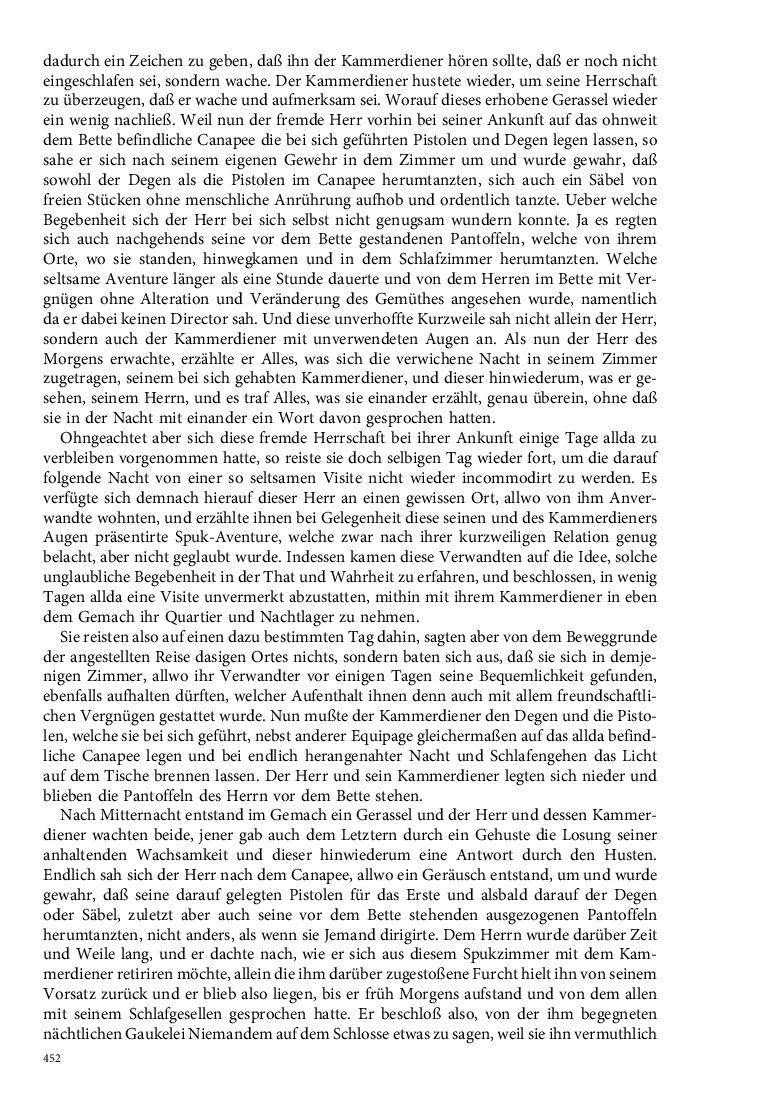 dadurch ein Zeichen zu geben, daß ihn der Kammerdiener hören sollte, daß er noch nicht eingeschlafen sei, sondern wache. Der Kammerdiener hustete wieder, um seine Herrschaft zu überzeugen, daß er wache und aufmerksam sei. Worauf dieses erhobene Gerassel wieder ein wenig nachließ. Weil nun der fremde Herr vorhin bei seiner Ankunft auf das ohnweit dem Bette befindliche Canapee die bei sich geführten Pistolen und Degen legen lassen, so sahe er sich nach seinem eigenen Gewehr in dem Zimmer um und wurde gewahr, daß sowohl der Degen als die Pistolen im Canapee herumtanzten, sich auch ein Säbel von freien Stücken ohne menschliche Anrührung aufhob und ordentlich tanzte. Ueber welche Begebenheit sich der Herr bei sich selbst nicht genugsam wundern konnte. Ja es regten sich auch nachgehends seine vor dem Bette gestandenen Pantoffeln, welche von ihrem Orte, wo sie standen, hinwegkamen und in dem Schlafzimmer herumtanzten. Welche seltsame Aventure länger als eine Stunde dauerte und von dem Herren im Bette mit Vergnügen ohne Alteration und Veränderung des Gemüthes angesehen wurde, namentlich da er dabei keinen Director sah. Und diese unverhoffte Kurzweile sah nicht allein der Herr, sondern auch der Kammerdiener mit unverwendeten Augen an. Als nun der Herr des Morgens erwachte, erzählte er Alles, was sich die verwichene Nacht in seinem Zimmer zugetragen, seinem bei sich gehabten Kammerdiener, und dieser hinwiederum, was er gesehen, seinem Herrn, und es traf Alles, was sie einander erzählt, genau überein, ohne daß sie in der Nacht mit einander ein Wort davon gesprochen hatten.

Ohngeachtet aber sich diese fremde Herrschaft bei ihrer Ankunft einige Tage allda zu verbleiben vorgenommen hatte, so reiste sie doch selbigen Tag wieder fort, um die darauf folgende Nacht von einer so seltsamen Visite nicht wieder incommodirt zu werden. Es verfügte sich demnach hierauf dieser Herr an einen gewissen Ort, allwo von ihm Anverwandte wohnten, und erzählte ihnen bei Gelegenheit diese seinen und des Kammerdieners Augen präsentirte Spuk-Aventure, welche zwar nach ihrer kurzweiligen Relation genug belacht, aber nicht geglaubt wurde. Indessen kamen diese Verwandten auf die Idee, solche unglaubliche Begebenheit in der That und Wahrheit zu erfahren, und beschlossen, in wenig Tagen allda eine Visite unvermerkt abzustatten, mithin mit ihrem Kammerdiener in eben dem Gemach ihr Quartier und Nachtlager zu nehmen.

Sie reisten also auf einen dazu bestimmten Tag dahin, sagten aber von dem Beweggrunde der angestellten Reise dasigen Ortes nichts, sondern baten sich aus, daß sie sich in demjenigen Zimmer, allwo ihr Verwandter vor einigen Tagen seine Bequemlichkeit gefunden, ebenfalls aufhalten dürften, welcher Aufenthalt ihnen denn auch mit allem freundschaftlichen Vergnügen gestattet wurde. Nun mußte der Kammerdiener den Degen und die Pistolen, welche sie bei sich geführt, nebst anderer Equipage gleichermaßen auf das allda befindliche Canapee legen und bei endlich herangenahter Nacht und Schlafengehen das Licht auf dem Tische brennen lassen. Der Herr und sein Kammerdiener legten sich nieder und blieben die Pantoffeln des Herrn vor dem Bette stehen.

Nach Mitternacht entstand im Gemach ein Gerassel und der Herr und dessen Kammerdiener wachten beide, jener gab auch dem Letztern durch ein Gehuste die Losung seiner anhaltenden Wachsamkeit und dieser hinwiederum eine Antwort durch den Husten. Endlich sah sich der Herr nach dem Canapee, allwo ein Geräusch entstand, um und wurde gewahr, daß seine darauf gelegten Pistolen für das Erste und alsbald darauf der Degen oder Säbel, zuletzt aber auch seine vor dem Bette stehenden ausgezogenen Pantoffeln herumtanzten, nicht anders, als wenn sie Jemand dirigirte. Dem Herrn wurde darüber Zeit und Weile lang, und er dachte nach, wie er sich aus diesem Spukzimmer mit dem Kammerdiener retiriren möchte, allein die ihm darüber zugestoßene Furcht hielt ihn von seinem Vorsatz zurück und er blieb also liegen, bis er früh Morgens aufstand und von dem allen mit seinem Schlafgesellen gesprochen hatte. Er beschloß also, von der ihm begegneten nächtlichen Gaukelei Niemandem auf dem Schlosse etwas zu sagen, weil sie ihn vermuthlich

452